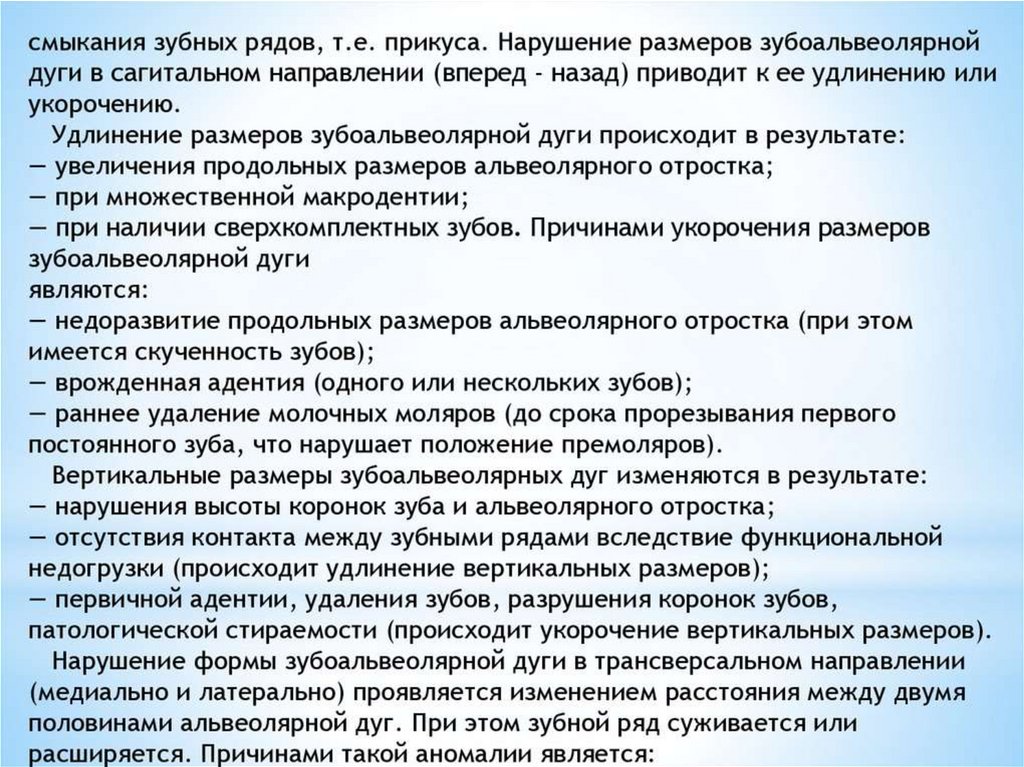 смыкания зубных рядов, т.е. прикуса. Нарушение размеров зубоальвеолярной дуги в сагитальном направлении (вперед - назад) приводит к ее удлинению или укорочению.

Удлинение размеров зубоальвеолярной дуги происходит в результате:
— увеличения продольных размеров альвеолярного отростка;
— при множественной макродентии;
— при наличии сверхкомплектных зубов. Причинами укорочения размеров зубоальвеолярной дуги
являются:
— недоразвитие продольных размеров альвеолярного отростка (при этом имеется скученность зубов);
— врожденная адентия (одного или нескольких зубов);
— раннее удаление молочных моляров (до срока прорезывания первого постоянного зуба, что нарушает положение премоляров).

Вертикальные размеры зубоальвеолярных дуг изменяются в результате:
— нарушения высоты коронок зуба и альвеолярного отростка;
— отсутствия контакта между зубными рядами вследствие функциональной недогрузки (происходит удлинение вертикальных размеров);
— первичной адентии, удаления зубов, разрушения коронок зубов, патологической стираемости (происходит укорочение вертикальных размеров).

Нарушение формы зубоальвеолярной дуги в трансверсальном направлении (медиально и латерально) проявляется изменением расстояния между двумя половинами альвеолярной дуг. При этом зубной ряд суживается или расширяется. Причинами такой аномалии является: